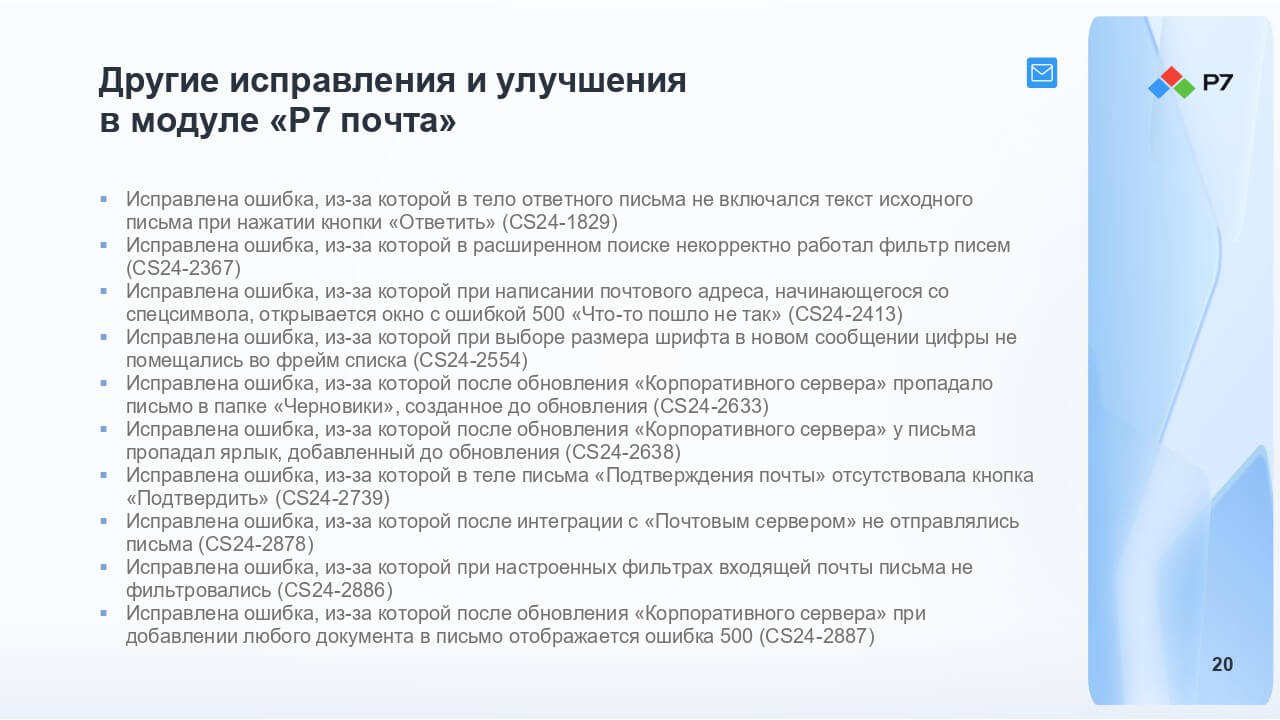 Другие исправления и улучшения
в модуле «Р7 почта»

Р7

• Исправлена ошибка, из-за которой в тело ответного письма не включался текст исходного письма при нажатии кнопки «Ответить» (CS24-1829)
• Исправлена ошибка, из-за которой в расширенном поиске некорректно работал фильтр писем (CS24-2367)
• Исправлена ошибка, из-за которой при написании почтового адреса, начинающегося со спецсимвола, открывается окно с ошибкой 500 «Что-то пошло не так» (CS24-2413)
• Исправлена ошибка, из-за которой при выборе размера шрифта в новом сообщении цифры не помещались во фрейм списка (CS24-2554)
• Исправлена ошибка, из-за которой после обновления «Корпоративного сервера» пропадало письмо в папке «Черновики», созданное до обновления (CS24-2633)
• Исправлена ошибка, из-за которой после обновления «Корпоративного сервера» у письма пропадал ярлык, добавленный до обновления (CS24-2638)
• Исправлена ошибка, из-за которой в теле письма «Подтверждения почты» отсутствовала кнопка «Подтвердить» (CS24-2739)
• Исправлена ошибка, из-за которой после интеграции с «Почтовым сервером» не отправлялись письма (CS24-2878)
• Исправлена ошибка, из-за которой при настроенных фильтрах входящей почты письма не фильтровались (CS24-2886)
• Исправлена ошибка, из-за которой после обновления «Корпоративного сервера» при добавлении любого документа в письмо отображается ошибка 500 (CS24-2887)

20